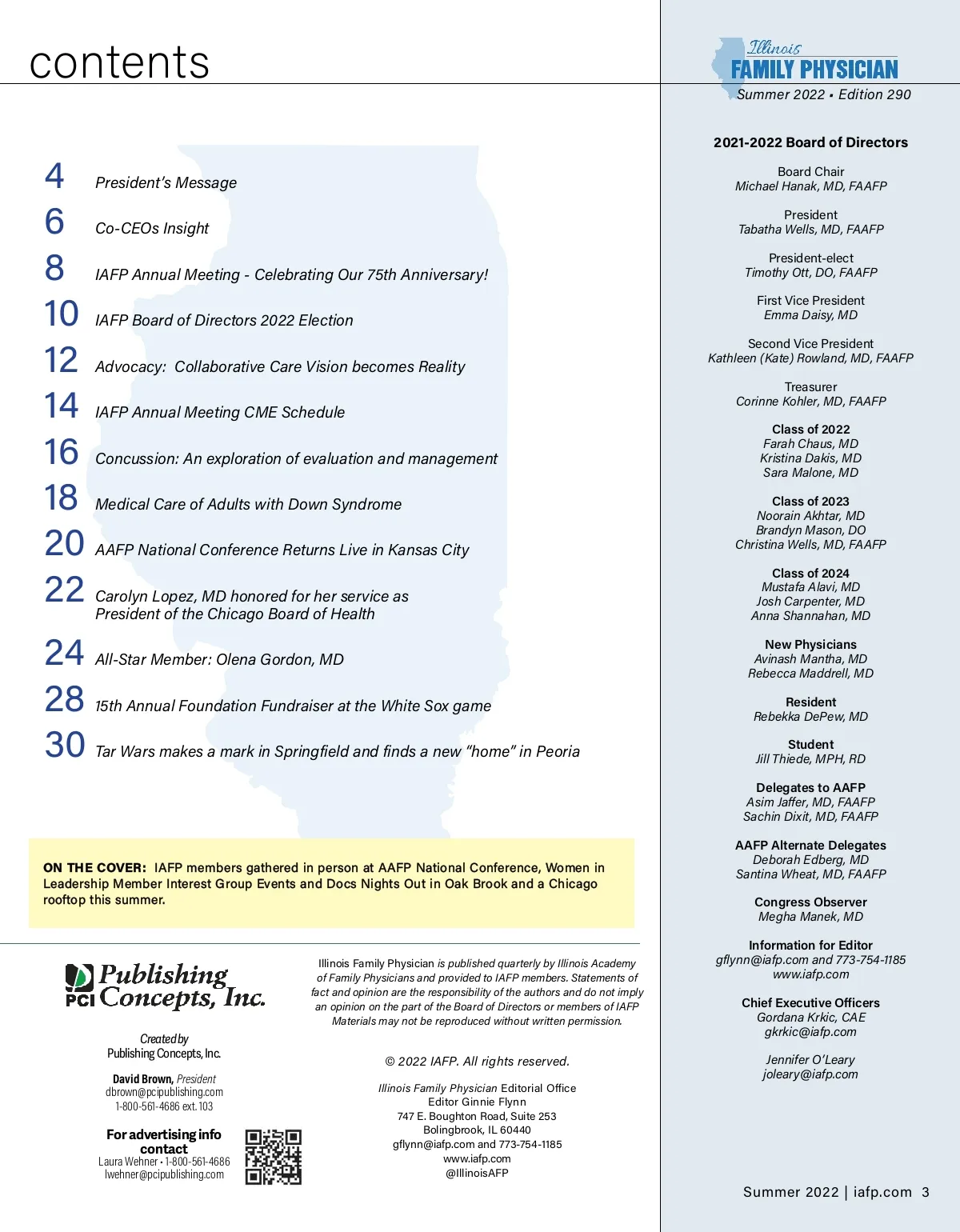 contents

4 President's Message

6 Co-CEOs Insight

8 IAFP Annual Meeting - Celebrating Our 75th Anniversary!

10 IAFP Board of Directors 2022 Election

12 Advocacy: Collaborative Care Vision becomes Reality

14 IAFP Annual Meeting CME Schedule

16 Concussion: An exploration of evaluation and management

18 Medical Care of Adults with Down Syndrome

20 AAFP National Conference Returns Live in Kansas City

22 Carolyn Lopez, MD honored for her service as President of the Chicago Board of Health

24 All-Star Member: Olena Gordon, MD

28 15th Annual Foundation Fundraiser at the White Sox game

30 Tar Wars makes a mark in Springfield and finds a new "home" in Peoria

ON THE COVER: IAFP members gathered in person at AAFP National Conference, Women in Leadership Member Interest Group Events and Docs Nights Out in Oak Brook and a Chicago rooftop this summer.

PCI Publishing Concepts, Inc.

Created by
Publishing Concepts, Inc.

David Brown, President
dbrown@pcipublishing.com
1-800-561-4686 ext. 103

For advertising info contact
Laura Wehner • 1-800-561-4686
lwehner@pcipublishing.com

Illinois Family Physician is published quarterly by Illinois Academy of Family Physicians and provided to IAFP members. Statements of fact and opinion are the responsibility of the authors and do not imply an opinion on the part of the Board of Directors or members of IAFP Materials may not be reproduced without written permission.

© 2022 IAFP. All rights reserved.

Illinois Family Physician Editorial Office
Editor Ginnie Flynn
747 E. Boughton Road, Suite 253
Bolingbrook, IL 60440
gflynn@iafp.com and 773-754-1185
www.iafp.com
@IllinoisAFP

Illinois
FAMILY PHYSICIAN
Summer 2022 • Edition 290

2021-2022 Board of Directors

Board Chair
Michael Hanak, MD, FAAFP

President
Tabatha Wells, MD, FAAFP

President-elect
Timothy Ott, DO, FAAFP

First Vice President
Emma Daisy, MD

Second Vice President
Kathleen (Kate) Rowland, MD, FAAFP

Treasurer
Corinne Kohler, MD, FAAFP

Class of 2022
Farah Chaus, MD
Kristina Dakis, MD
Sara Malone, MD

Class of 2023
Noorain Akhtar, MD
Brandyn Mason, DO
Christina Wells, MD, FAAFP

Class of 2024
Mustafa Alavi, MD
Josh Carpenter, MD
Anna Shannahan, MD

New Physicians
Avinash Mantha, MD
Rebecca Maddrell, MD

Resident
Rebekka DePew, MD

Student
Jill Thiede, MPH, RD

Delegates to AAFP
Asim Jaffer, MD, FAAFP
Sachin Dixit, MD, FAAFP

AAFP Alternate Delegates
Deborah Edberg, MD
Santina Wheat, MD, FAAFP

Congress Observer
Megha Manek, MD

Information for Editor
gflynn@iafp.com and 773-754-1185
www.iafp.com

Chief Executive Officers
Gordana Krkic, CAE
gkrkic@iafp.com

Jennifer O'Leary
joleary@iafp.com

Summer 2022 | iafp.com 3